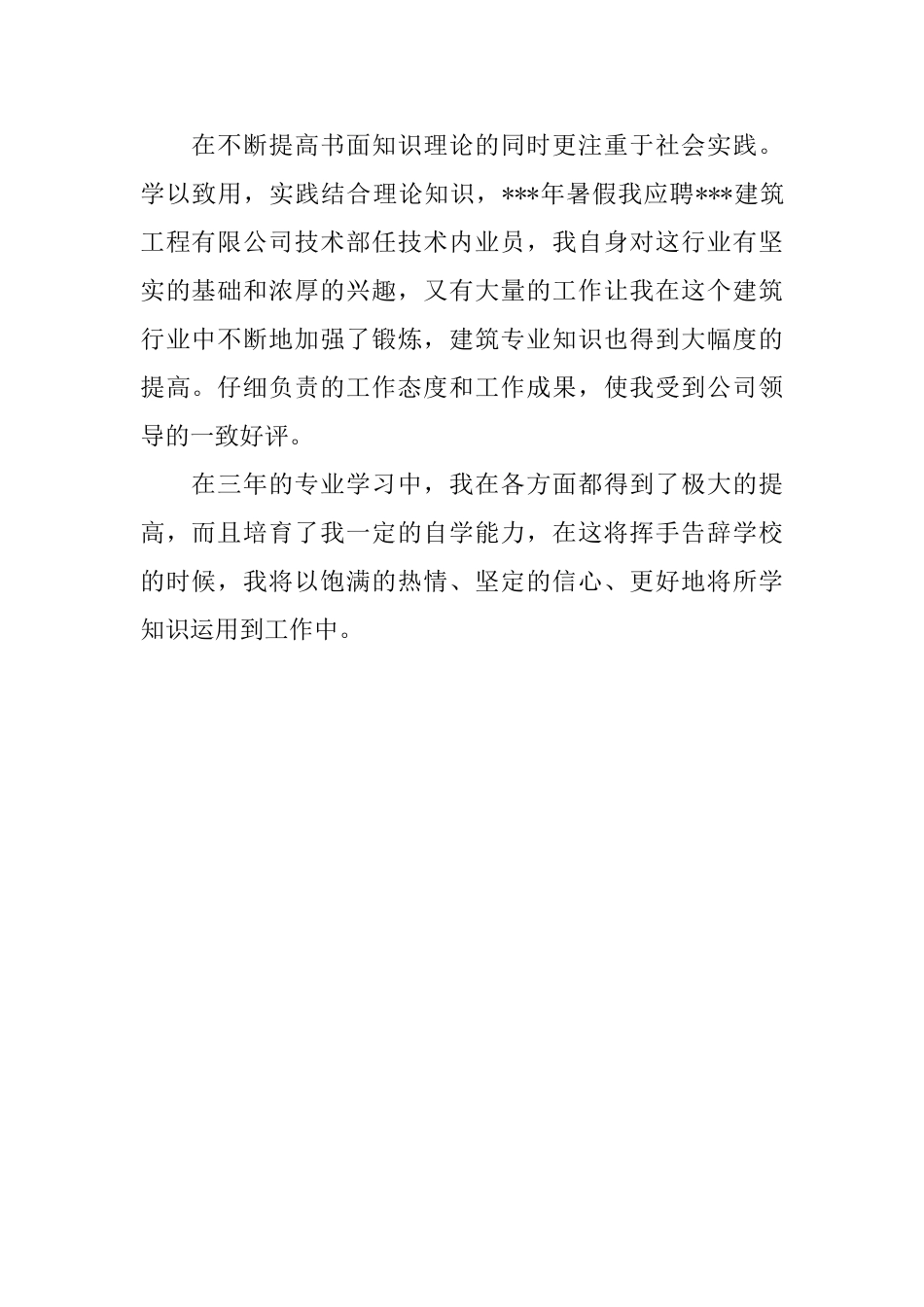 在不断提高书面知识理论的同时更注重于社会实践。学以致用，实践结合理论知识，***年暑假我应聘***建筑工程有限公司技术部任技术内业员，我自身对这行业有坚实的基础和浓厚的兴趣，又有大量的工作让我在这个建筑行业中不断地加强了锻炼，建筑专业知识也得到大幅度的提高。仔细负责的工作态度和工作成果，使我受到公司领导的一致好评。

在三年的专业学习中，我在各方面都得到了极大的提高，而且培育了我一定的自学能力，在这将挥手告辞学校的时候，我将以饱满的热情、坚定的信心、更好地将所学知识运用到工作中。